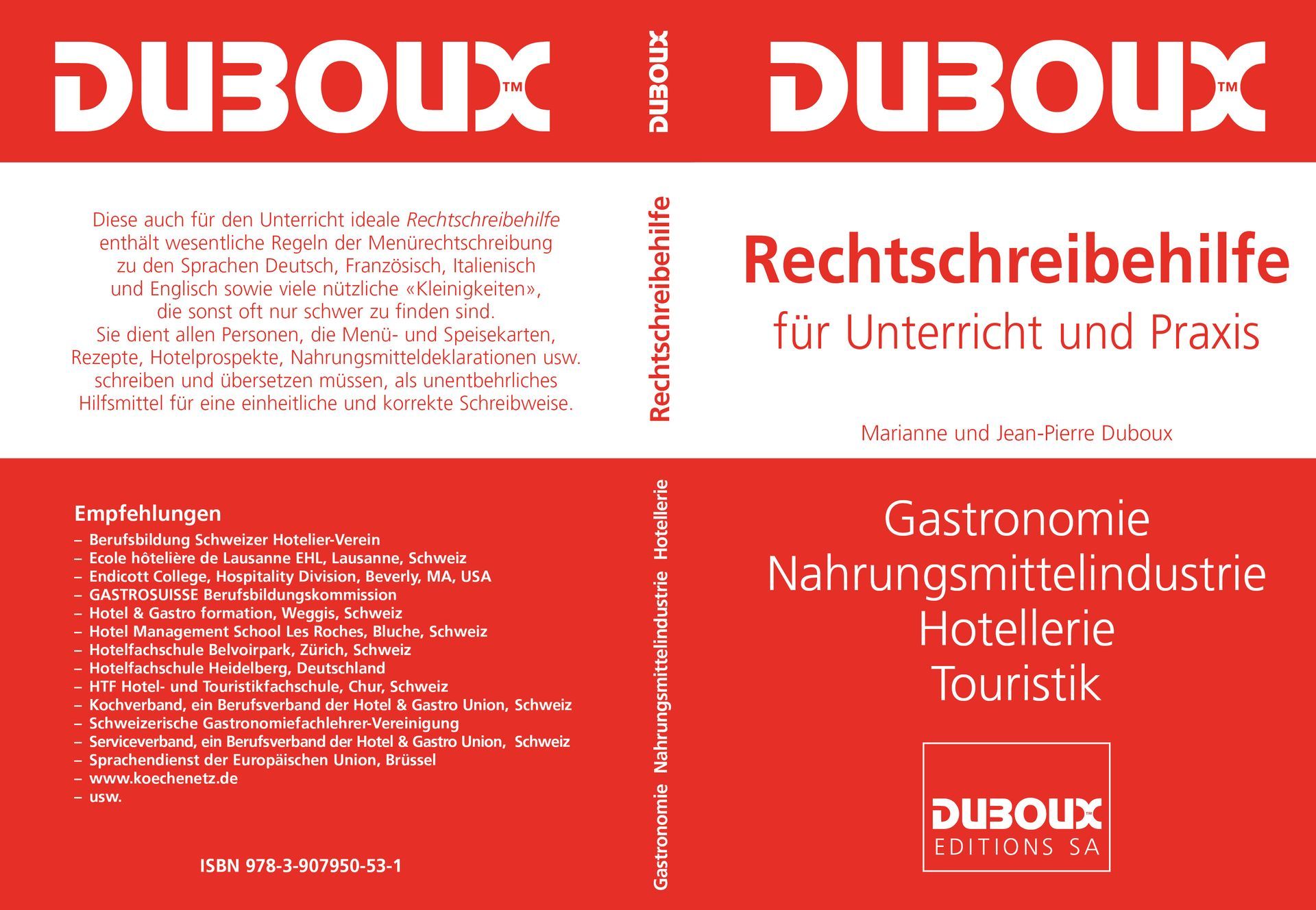 DUBOUX™

Diese auch für den Unterricht ideale Rechtschreibehilfe enthält wesentliche Regeln der Menürechtschreibung zu den Sprachen Deutsch, Französisch, Italienisch und Englisch sowie viele nützliche «Kleinigkeiten», die sonst oft nur schwer zu finden sind. Sie dient allen Personen, die Menü- und Speisekarten, Rezepte, Hotelprospekte, Nahrungsmitteldeklarationen usw. schreiben und übersetzen müssen, als unentbehrliches Hilfsmittel für eine einheitliche und korrekte Schreibweise.

Empfehlungen
– Berufsbildung Schweizer Hotelier-Verein
– Ecole hôtelière de Lausanne EHL, Lausanne, Schweiz
– Endicott College, Hospitality Division, Beverly, MA, USA
– GASTROSUISSE Berufsbildungskommission
– Hotel & Gastro formation, Weggis, Schweiz
– Hotel Management School Les Roches, Bluche, Schweiz
– Hotelfachschule Belvoirpark, Zürich, Schweiz
– Hotelfachschule Heidelberg, Deutschland
– HTF Hotel- und Touristikfachschule, Chur, Schweiz
– Kochverband, ein Berufsverband der Hotel & Gastro Union, Schweiz
– Schweizerische Gastronomiefachlehrer-Vereinigung
– Serviceverband, ein Berufsverband der Hotel & Gastro Union, Schweiz
– Sprachendienst der Europäischen Union, Brüssel
– www.koechenetz.de
– usw.

ISBN 978-3-907950-53-1

DUBOUX

Rechtschreibehilfe

Gastronomie Nahrungsmittelindustrie Hotellerie

DUBOUX™

Rechtschreibehilfe
für Unterricht und Praxis

Marianne und Jean-Pierre Duboux

Gastronomie
Nahrungsmittelindustrie
Hotellerie
Touristik

DUBOUX™
EDITIONS SA